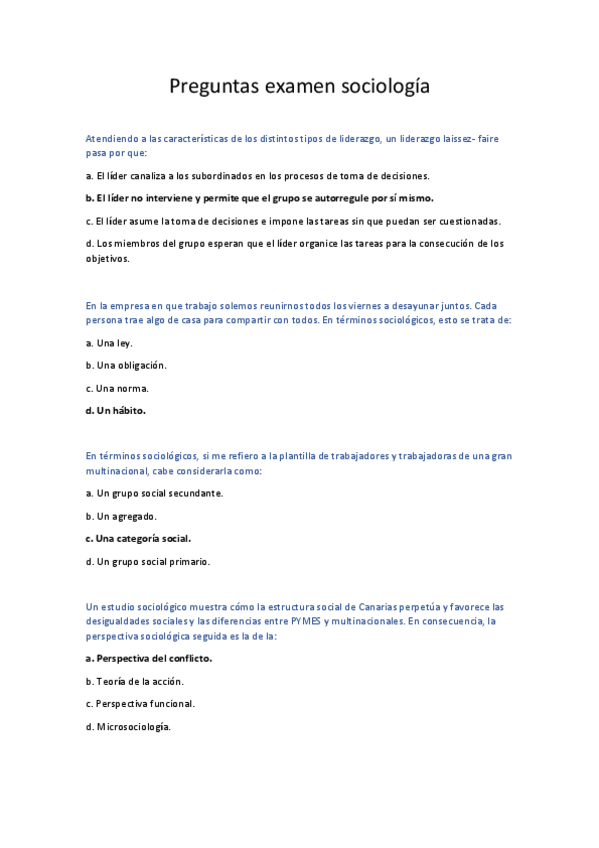 Preguntas examen sociología

Atendiendo a las características de los distintos tipos de liderazgo, un liderazgo laissez- faire pasa por que:

a. El líder canaliza a los subordinados en los procesos de toma de decisiones.

b. El líder no interviene y permite que el grupo se autorregule por sí mismo.

c. El líder asume la toma de decisiones e impone las tareas sin que puedan ser cuestionadas.

d. Los miembros del grupo esperan que el líder organice las tareas para la consecución de los objetivos.

En la empresa en que trabajo solemos reunirnos todos los viernes a desayunar juntos. Cada persona trae algo de casa para compartir con todos. En términos sociológicos, esto se trata de:

a. Una ley.

b. Una obligación.

c. Una norma.

d. Un hábito.

En términos sociológicos, si me refiero a la plantilla de trabajadores y trabajadoras de una gran multinacional, cabe considerarla como:

a. Un grupo social secundante.

b. Un agregado.

c. Una categoría social.

d. Un grupo social primario.

Un estudio sociológico muestra cómo la estructura social de Canarias perpetúa y favorece las desigualdades sociales y las diferencias entre PYMES y multinacionales. En consecuencia, la perspectiva sociológica seguida es la de la:

a. Perspectiva del conflicto.

b. Teoría de la acción.

c. Perspectiva funcional.

d. Microsociología.